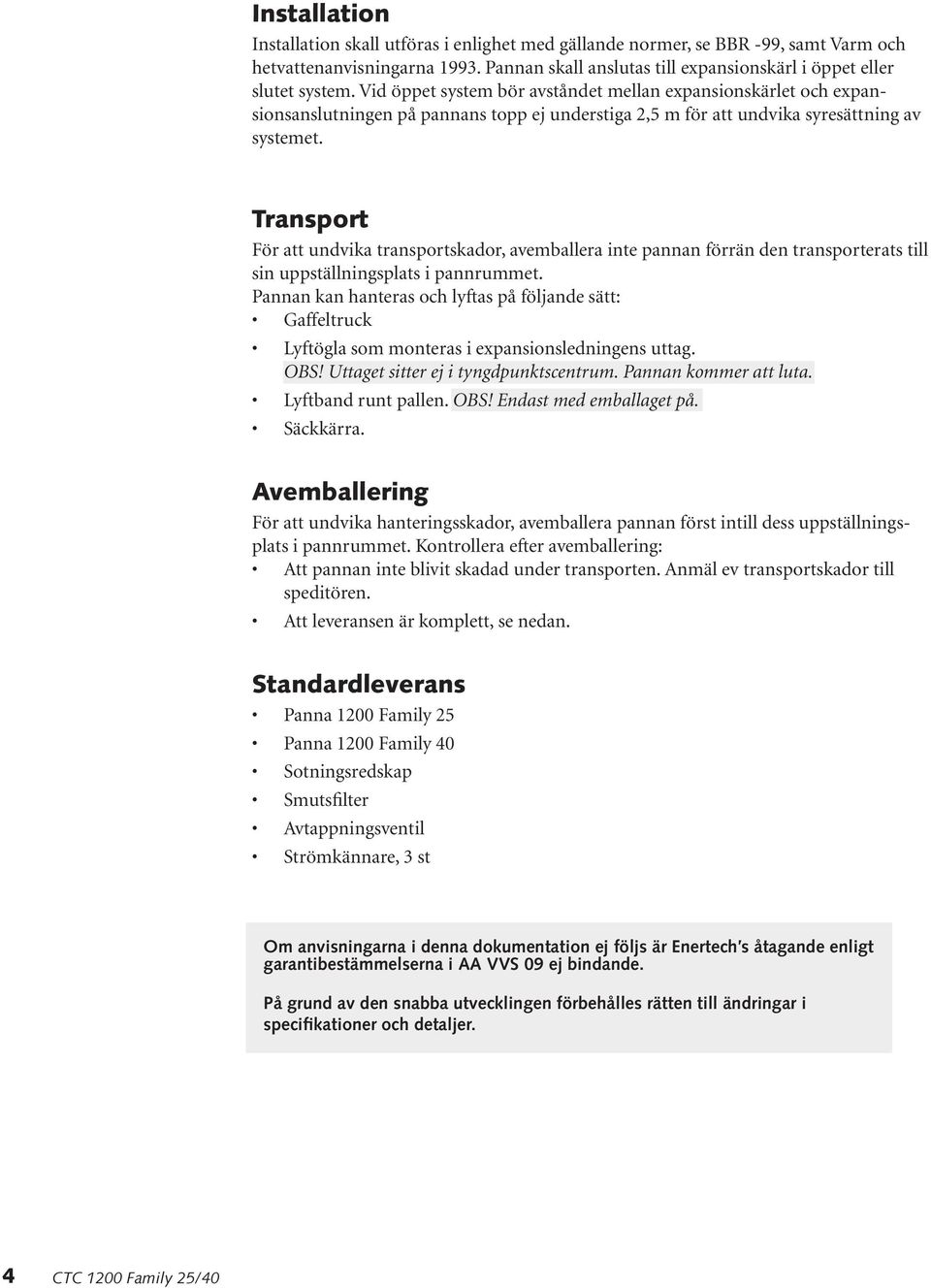 Installation

Installation skall utföras i enlighet med gällande normer, se BBR -99, samt Varm och hetvattenanvisningarna 1993. Pannan skall anslutas till expansionskärl i öppet eller slutet system. Vid öppet system bör avståndet mellan expansionskärlet och expansionsanslutningen på pannans topp ej understiga 2,5 m för att undvika syresättning av systemet.

Transport

För att undvika transportskador, avemballera inte pannan förrän den transporterats till sin uppställningsplats i pannrummet.
Pannan kan hanteras och lyftas på följande sätt:
• Gaffeltruck
• Lyftögla som monteras i expansionsledningens uttag. OBS! Uttaget sitter ej i tyngdpunktscentrum. Pannan kommer att luta.
• Lyftband runt pallen. OBS! Endast med emballaget på.
• Säckkärra.

Avemballering

För att undvika hanteringsskador, avemballera pannan först intill dess uppställningsplats i pannrummet. Kontrollera efter avemballering:
• Att pannan inte blivit skadad under transporten. Anmäl ev transportskador till speditören.
• Att leveransen är komplett, se nedan.

Standardleverans

• Panna 1200 Family 25
• Panna 1200 Family 40
• Sotningsredskap
• Smutsfilter
• Avtappningsventil
• Strömkännare, 3 st

Om anvisningarna i denna dokumentation ej följs är Enertech's åtagande enligt garantibestämmelserna i AA VVS 09 ej bindande.

På grund av den snabba utvecklingen förbehålles rätten till ändringar i specifikationer och detaljer.

4 CTC 1200 Family 25/40